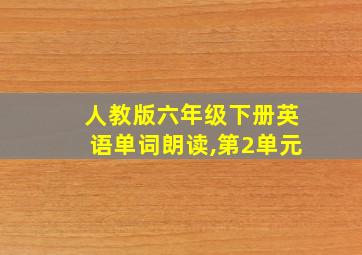 人教版六年级下册英语单词朗读,第2单元